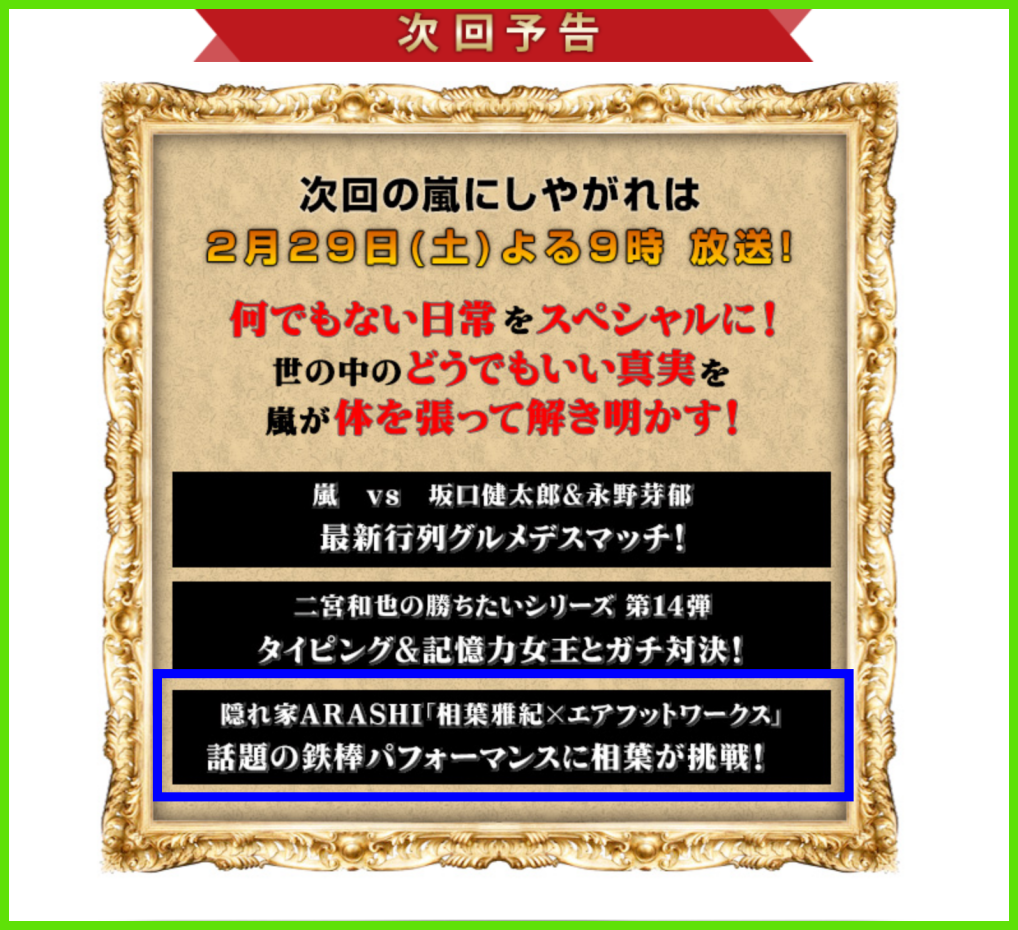 次回予告

次回の嵐にしやがれは
2月29日(土)よる9時 放送!

何でもない日常をスペシャルに!
世の中のどうでもいい真実を
嵐が体を張って解き明かす!

嵐 vs 坂口健太郎&永野芽郁
最新行列グルメデスマッチ!

二宮和也の勝ちたいシリーズ 第14弾
タイピング&記憶力女王とガチ対決!

隠れ家ARASHI「相葉雅紀×エアフットワークス」
話題の鉄棒パフォーマンスに相葉が挑戦!